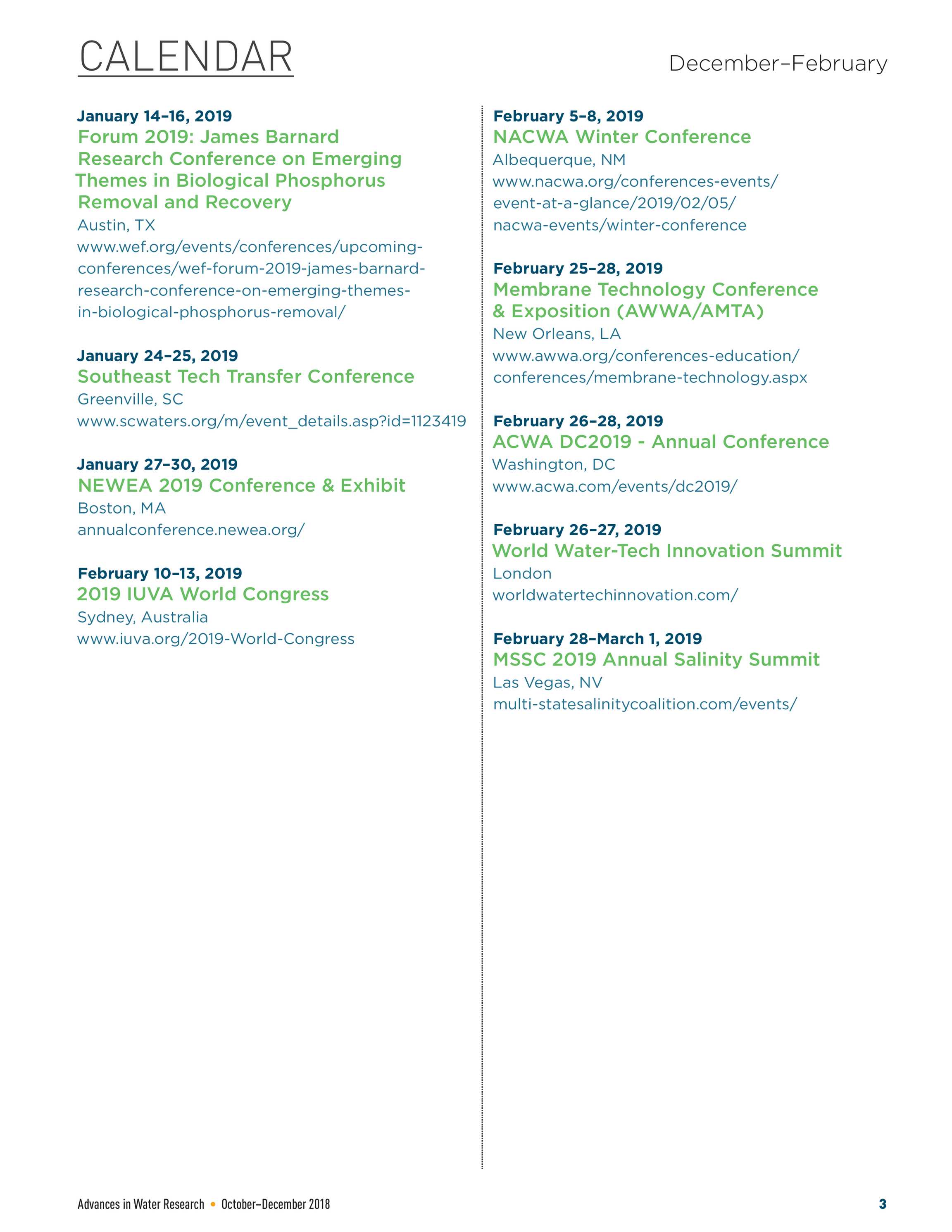 CALENDAR

December–February

January 14–16, 2019
Forum 2019: James Barnard Research Conference on Emerging Themes in Biological Phosphorus Removal and Recovery
Austin, TX
www.wef.org/events/conferences/upcoming-conferences/wef-forum-2019-james-barnard-research-conference-on-emerging-themes-in-biological-phosphorus-removal/

January 24–25, 2019
Southeast Tech Transfer Conference
Greenville, SC
www.scwaters.org/m/event_details.asp?id=1123419

January 27–30, 2019
NEWEA 2019 Conference & Exhibit
Boston, MA
annualconference.newea.org/

February 10–13, 2019
2019 IUVA World Congress
Sydney, Australia
www.iuva.org/2019-World-Congress

February 5–8, 2019
NACWA Winter Conference
Albequerque, NM
www.nacwa.org/conferences-events/event-at-a-glance/2019/02/05/nacwa-events/winter-conference

February 25–28, 2019
Membrane Technology Conference & Exposition (AWWA/AMTA)
New Orleans, LA
www.awwa.org/conferences-education/conferences/membrane-technology.aspx

February 26–28, 2019
ACWA DC2019 - Annual Conference
Washington, DC
www.acwa.com/events/dc2019/

February 26–27, 2019
World Water-Tech Innovation Summit
London
worldwatertechinnovation.com/

February 28–March 1, 2019
MSSC 2019 Annual Salinity Summit
Las Vegas, NV
multi-statesalinitycoalition.com/events/

Advances in Water Research • October–December 2018

3